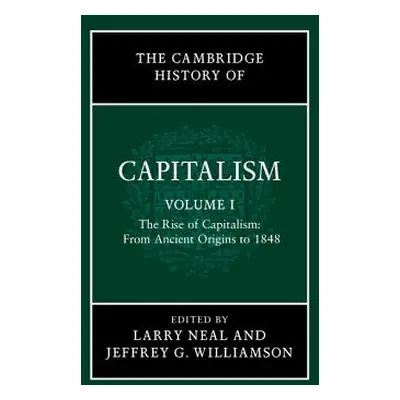 THE CAMBRIDGE HISTORY OF

CAPITALISM

VOLUME I

The Rise of Capitalism: From Ancient Origins to 1848

EDITED BY
LARRY NEAL AND
JEFFREY G. WILLIAMSON